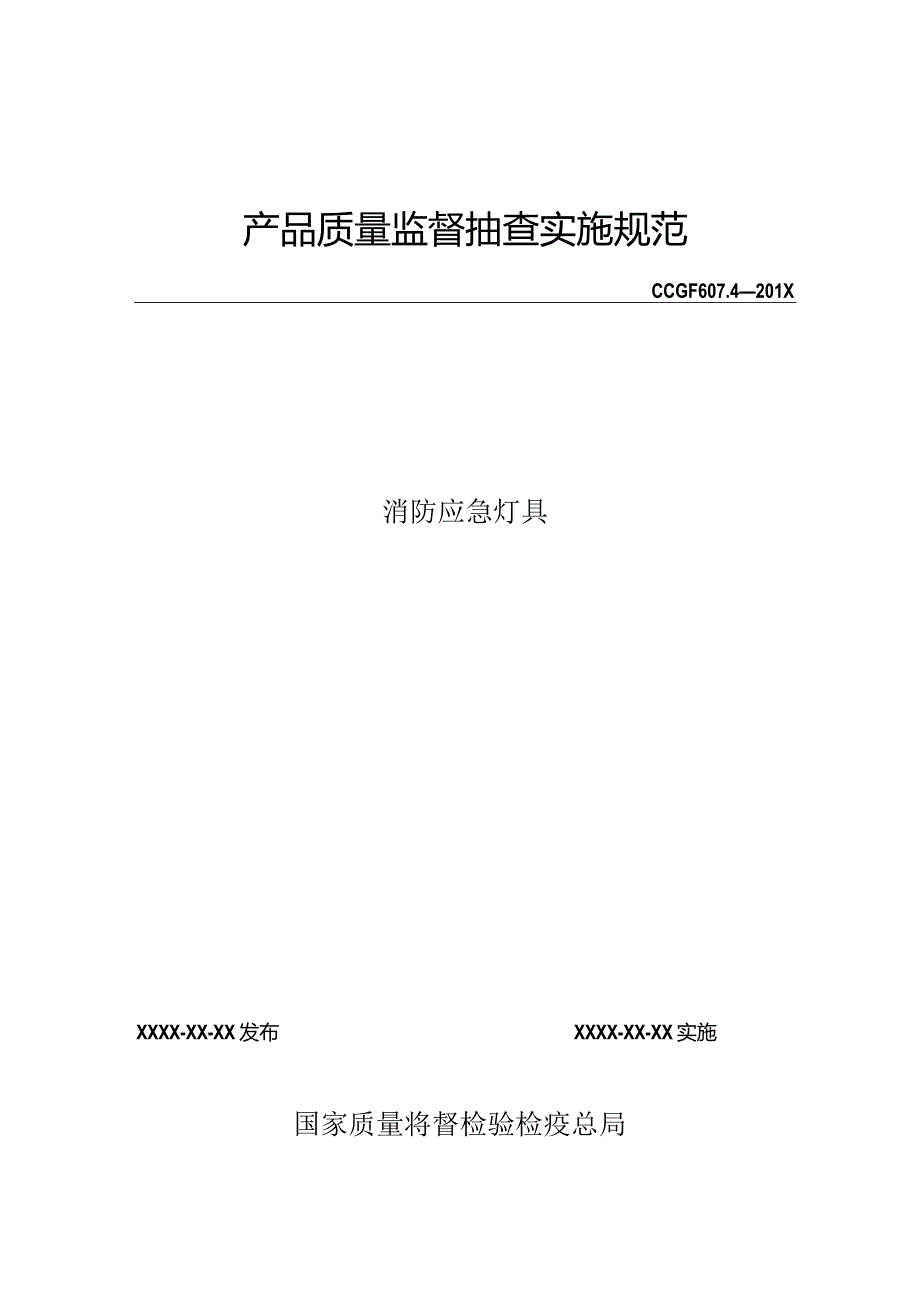 产品质量监督抽查实施规范

CCGF607.4—201X

消防应急灯具

XXXX-XX-XX发布

XXXX-XX-XX实施

国家质量将督检验检疫总局